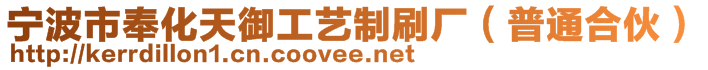 宁波市奉化天御工艺制刷厂（普通合伙）
http://kerrdillon1.cn.coovee.net